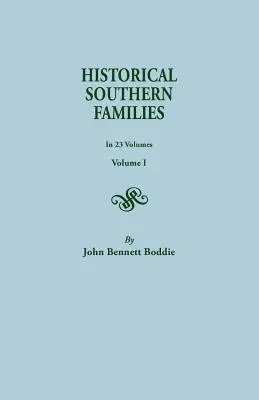 HISTORICAL SOUTHERN FAMILIES

In 23 Volumes

Volume I

By

John Bennett Boddie